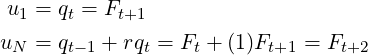 $u_1 = q_t = F_{t+1}$

$u_N = q_{t-1} + rq_t = F_t + (1)F_{t+1} = F_{t+2}$